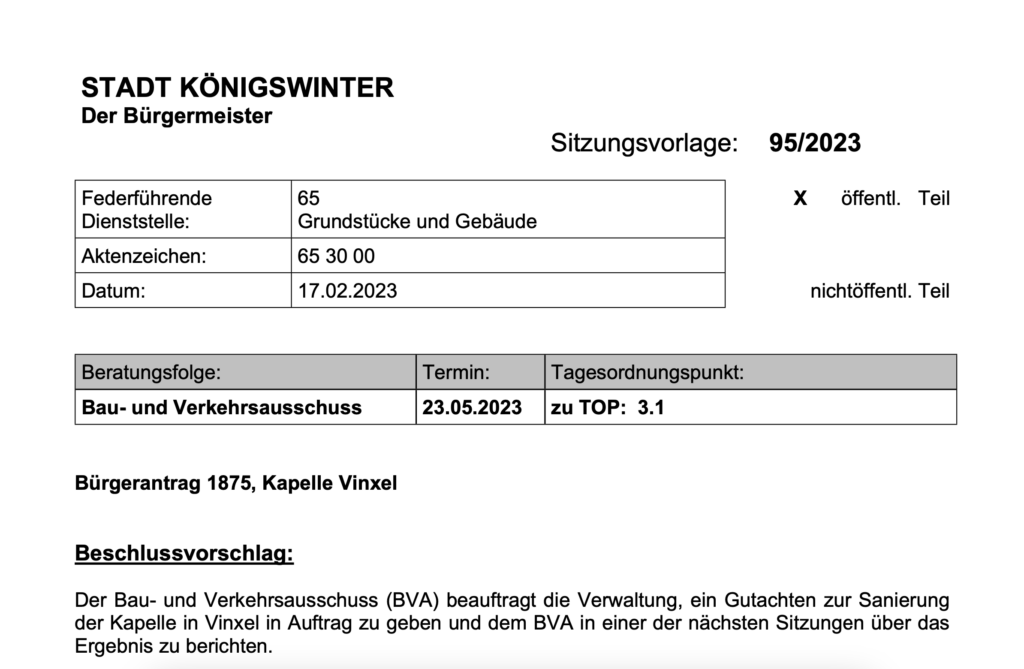 STADT KÖNIGSWINTER
Der Bürgermeister

Sitzungsvorlage: 95/2023

| Federführende Dienststelle: | 65 Grundstücke und Gebäude |
|---|---|
| Aktenzeichen: | 65 30 00 |
| Datum: | 17.02.2023 |

X öffentl. Teil

nichtöffentl. Teil

| Beratungsfolge: | Termin: | Tagesordnungspunkt: |
|---|---|---|
| Bau- und Verkehrsausschuss | 23.05.2023 | zu TOP: 3.1 |

Bürgerantrag 1875, Kapelle Vinxel

Beschlussvorschlag:

Der Bau- und Verkehrsausschuss (BVA) beauftragt die Verwaltung, ein Gutachten zur Sanierung der Kapelle in Vinxel in Auftrag zu geben und dem BVA in einer der nächsten Sitzungen über das Ergebnis zu berichten.